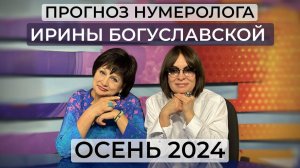 ПРОГНОЗ НУМЕРОЛОГА
ИРИНЫ БОГУСЛАВСКОЙ

ОСЕНЬ 2024